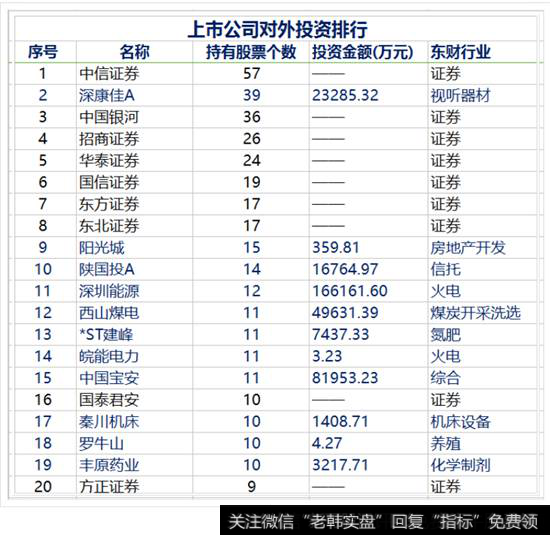 上市公司对外投资排行

| 序号 | 名称 | 持有股票个数 | 投资金额(万元) | 东财行业 |
|---|---|---|---|---|
| 1 | 中信证券 | 57 | —— | 证券 |
| 2 | 深康佳A | 39 | 23285.32 | 视听器材 |
| 3 | 中国银河 | 36 | —— | 证券 |
| 4 | 招商证券 | 26 | —— | 证券 |
| 5 | 华泰证券 | 24 | —— | 证券 |
| 6 | 国信证券 | 19 | —— | 证券 |
| 7 | 东方证券 | 17 | —— | 证券 |
| 8 | 东北证券 | 17 | —— | 证券 |
| 9 | 阳光城 | 15 | 359.81 | 房地产开发 |
| 10 | 陕国投A | 14 | 16764.97 | 信托 |
| 11 | 深圳能源 | 12 | 166161.60 | 火电 |
| 12 | 西山煤电 | 11 | 49631.39 | 煤炭开采洗选 |
| 13 | *ST建峰 | 11 | 7437.33 | 氮肥 |
| 14 | 皖能电力 | 11 | 3.23 | 火电 |
| 15 | 中国宝安 | 11 | 81953.23 | 综合 |
| 16 | 国泰君安 | 10 | —— | 证券 |
| 17 | 秦川机床 | 10 | 1408.71 | 机床设备 |
| 18 | 罗牛山 | 10 | 4.27 | 养殖 |
| 19 | 丰原药业 | 10 | 3217.71 | 化学制剂 |
| 20 | 方正证券 | 9 | —— | 证券 |

关注微信“老韩实盘”回复“指标”免费领